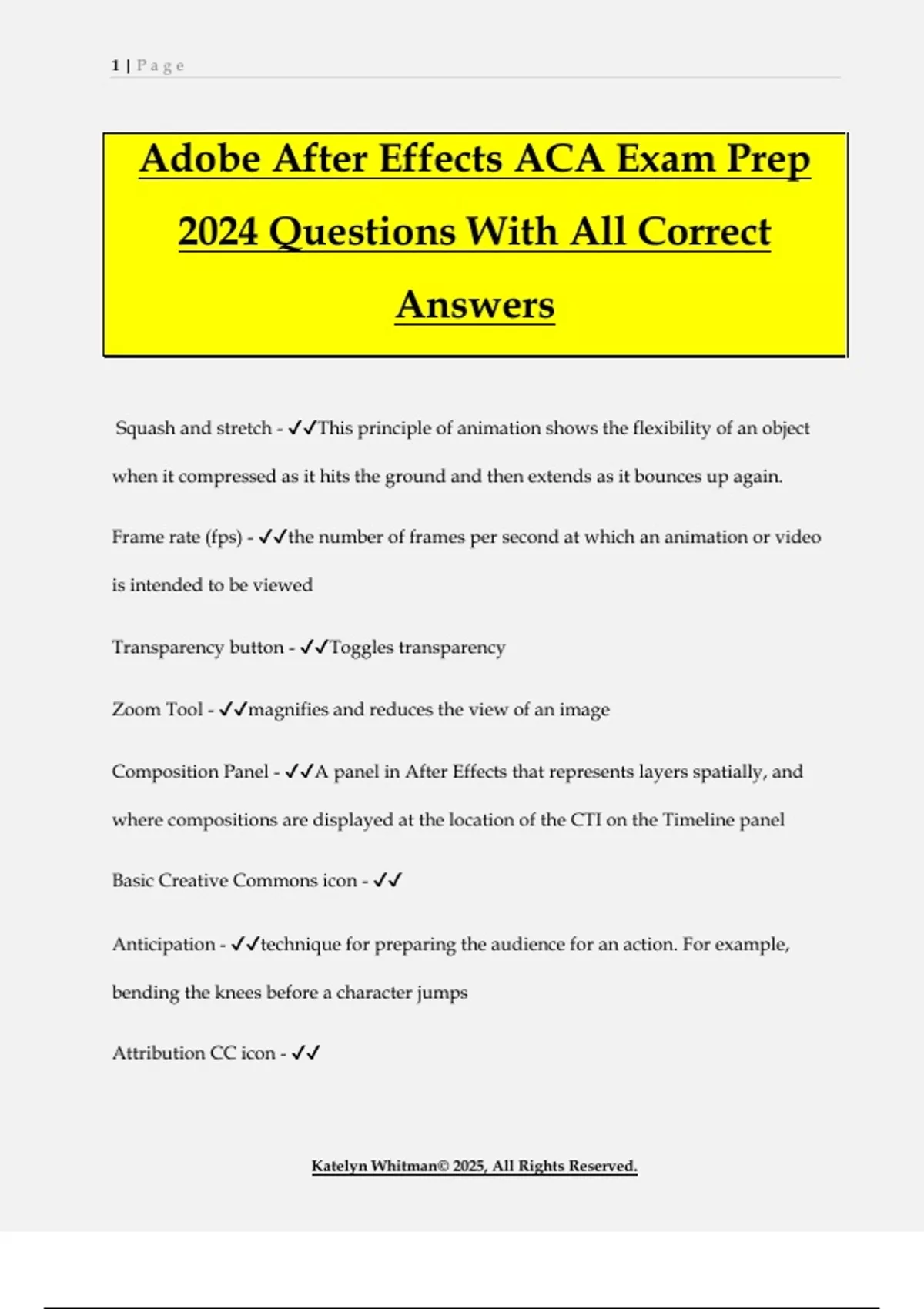 1 | P a g e

Adobe After Effects ACA Exam Prep 2024 Questions With All Correct Answers

Squash and stretch - ✓✓This principle of animation shows the flexibility of an object when it compressed as it hits the ground and then extends as it bounces up again.

Frame rate (fps) - ✓✓the number of frames per second at which an animation or video is intended to be viewed

Transparency button - ✓✓Toggles transparency

Zoom Tool - ✓✓magnifies and reduces the view of an image

Composition Panel - ✓✓A panel in After Effects that represents layers spatially, and where compositions are displayed at the location of the CTI on the Timeline panel

Basic Creative Commons icon - ✓✓

Anticipation - ✓✓technique for preparing the audience for an action. For example, bending the knees before a character jumps

Attribution CC icon - ✓✓

Katelyn Whitman© 2025, All Rights Reserved.